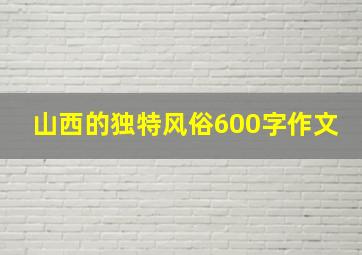 山西的独特风俗600字作文